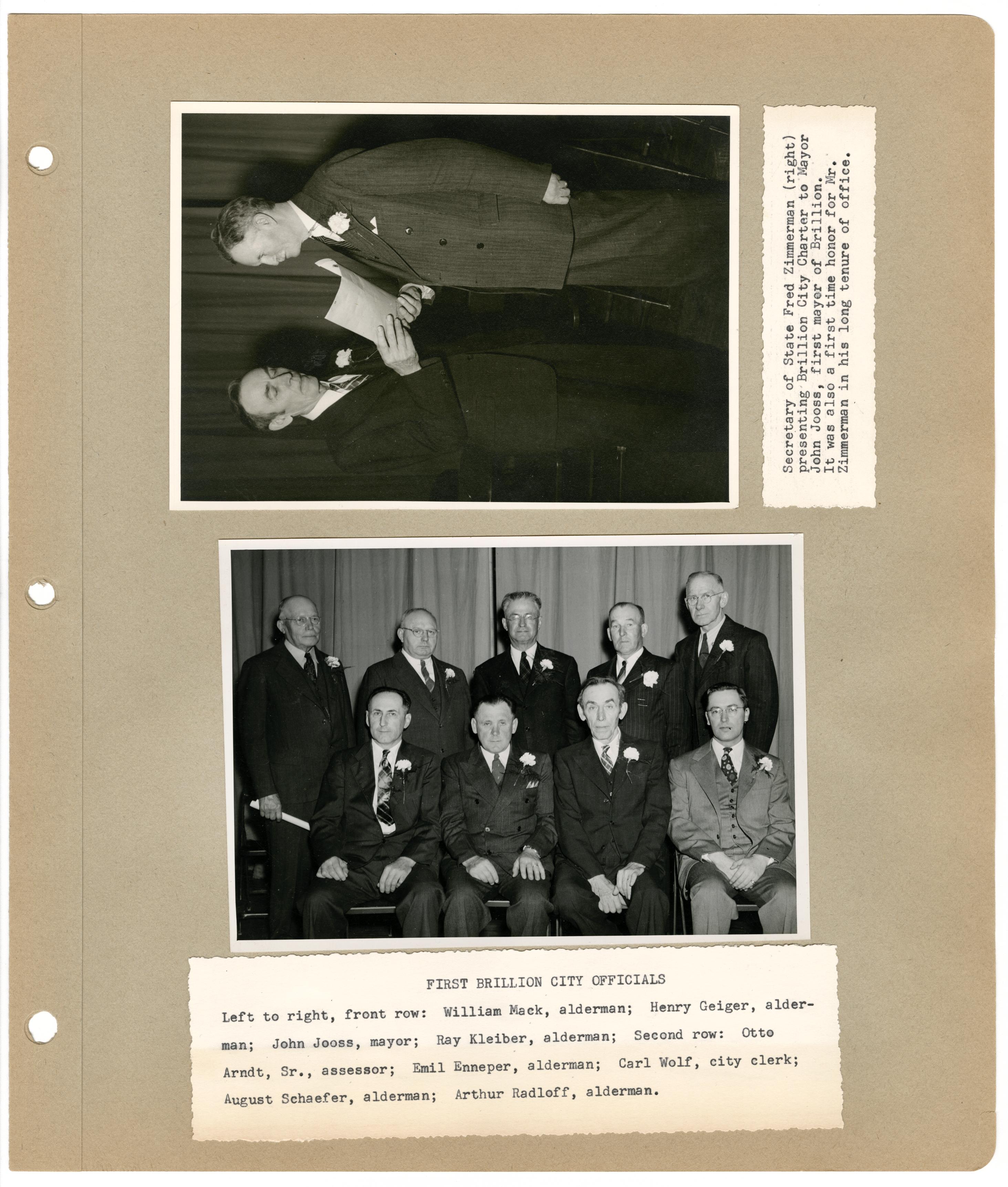 Secretary of State Fred Zimmerman (right) presenting Brillion City Charter to Mayor John Jooss, first mayor of Brillion. It was also a first time honor for Mr. Zimmerman in his long tenure of office.

FIRST BRILLION CITY OFFICIALS

Left to right, front row: William Mack, alderman; Henry Geiger, alderman; John Jooss, mayor; Ray Kleiber, alderman; Second row: Otto Arndt, Sr., assessor; Emil Enneper, alderman; Carl Wolf, city clerk; August Schaefer, alderman; Arthur Radloff, alderman.